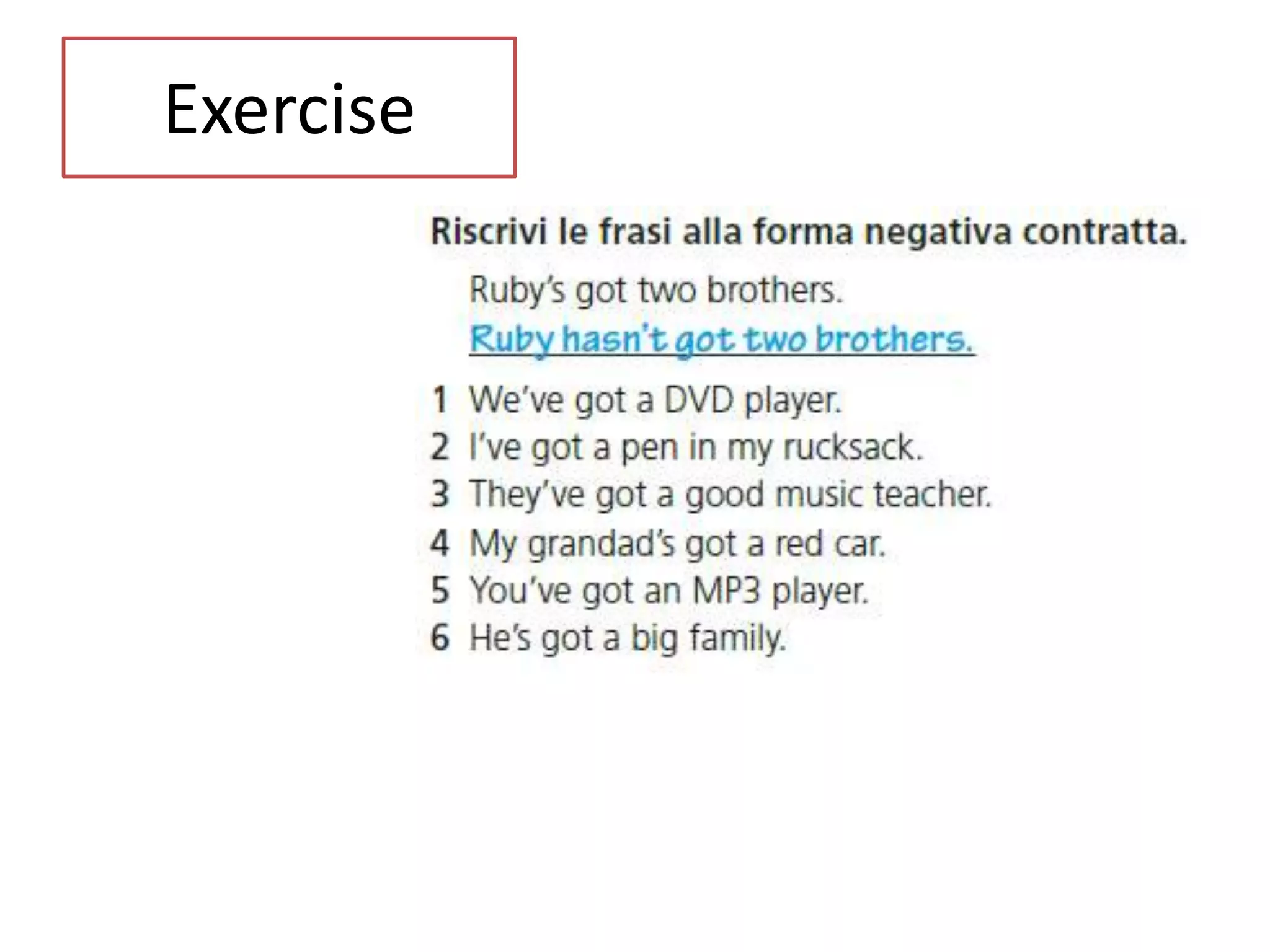 Exercise

Riscrivi le frasi alla forma negativa contratta.

Ruby's got two brothers.
Ruby hasn't got two brothers.

1 We've got a DVD player.
2 I've got a pen in my rucksack.
3 They've got a good music teacher.
4 My grandad's got a red car.
5 You've got an MP3 player.
6 He's got a big family.